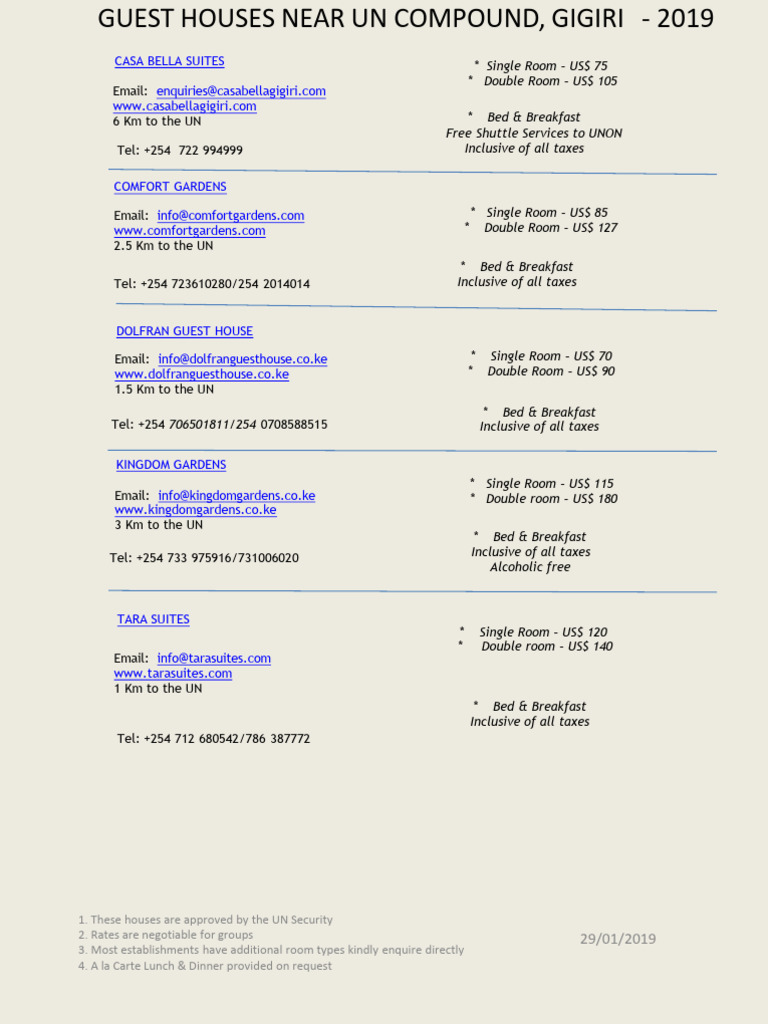 GUEST HOUSES NEAR UN COMPOUND, GIGIRI - 2019

CASA BELLA SUITES

Email: enquiries@casabellagigiri.com
www.casabellagigiri.com
6 Km to the UN

Tel: +254 722 994999

* Single Room - US$ 75
* Double Room - US$ 105

* Bed & Breakfast
Free Shuttle Services to UNON
Inclusive of all taxes

COMFORT GARDENS

Email: info@comfortgardens.com
www.comfortgardens.com
2.5 Km to the UN

Tel: +254 723610280/254 2014014

* Single Room - US$ 85
* Double Room - US$ 127

* Bed & Breakfast
Inclusive of all taxes

DOLFRAN GUEST HOUSE

Email: info@dolfranguesthouse.co.ke
www.dolfranguesthouse.co.ke
1.5 Km to the UN

Tel: +254 706501811/254 0708588515

* Single Room - US$ 70
* Double Room - US$ 90

* Bed & Breakfast
Inclusive of all taxes

KINGDOM GARDENS

Email: info@kingdomgardens.co.ke
www.kingdomgardens.co.ke
3 Km to the UN

Tel: +254 733 975916/731006020

* Single Room - US$ 115
* Double room - US$ 180

* Bed & Breakfast
Inclusive of all taxes
Alcoholic free

TARA SUITES

Email: info@tarasuites.com
www.tarasuites.com
1 Km to the UN

Tel: +254 712 680542/786 387772

* Single Room - US$ 120
* Double room - US$ 140

* Bed & Breakfast
Inclusive of all taxes

1. These houses are approved by the UN Security
2. Rates are negotiable for groups
3. Most establishments have additional room types kindly enquire directly
4. A la Carte Lunch & Dinner provided on request

29/01/2019